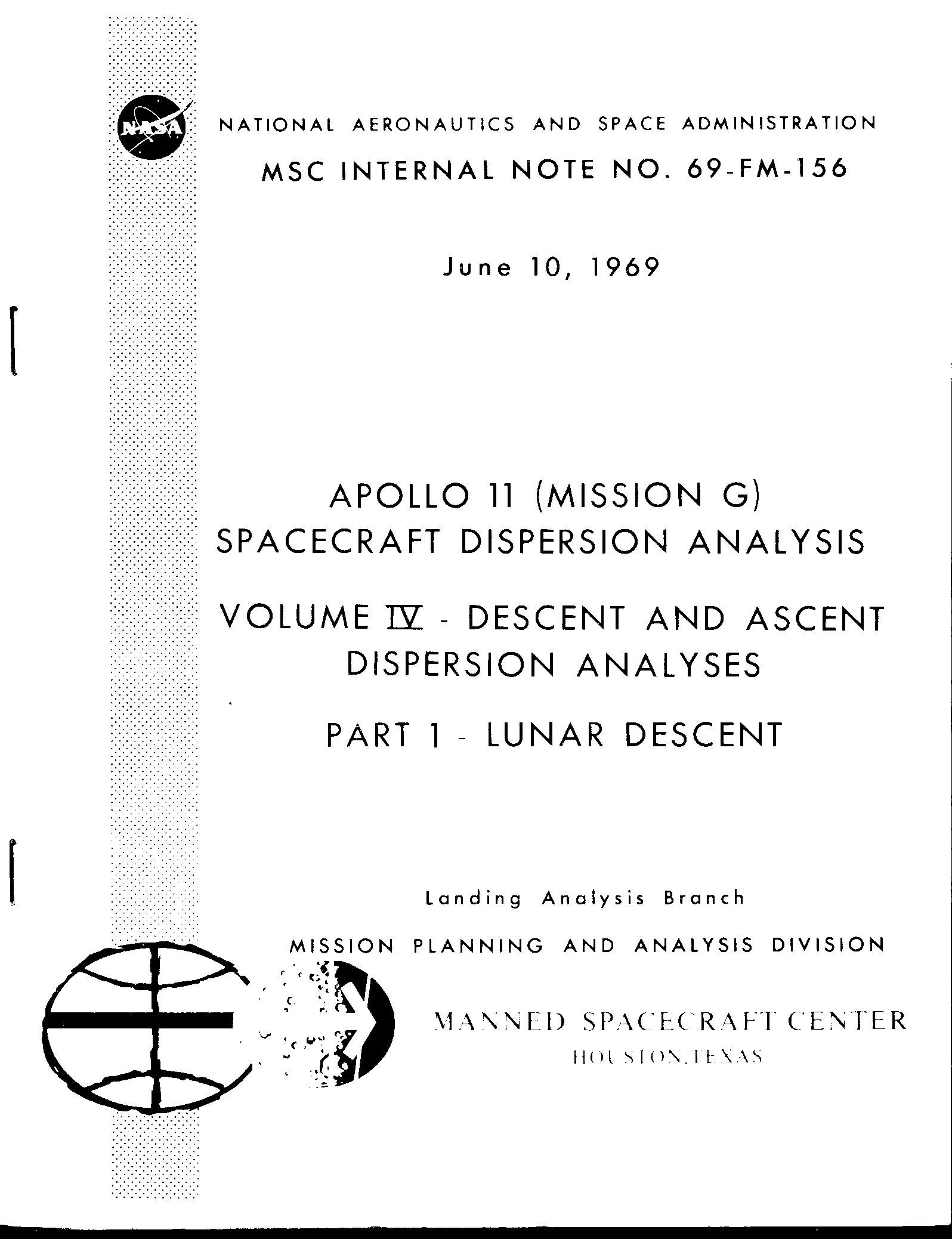 NASA

NATIONAL AERONAUTICS AND SPACE ADMINISTRATION

MSC INTERNAL NOTE NO. 69-FM-156

June 10, 1969

APOLLO 11 (MISSION G) SPACECRAFT DISPERSION ANALYSIS

VOLUME IV - DESCENT AND ASCENT DISPERSION ANALYSES

PART 1 - LUNAR DESCENT

Landing Analysis Branch

MISSION PLANNING AND ANALYSIS DIVISION

MANNED SPACECRAFT CENTER
HOUSTON, TEXAS